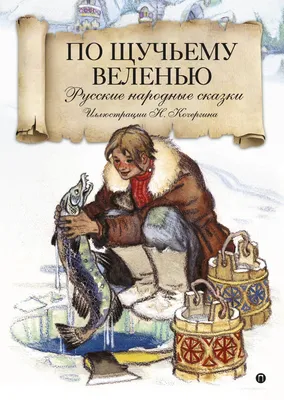 ПО ЩУЧЬЕМУ ВЕЛЕНЬЮ
Русские народные сказки
Иллюстрации Н. Кочергина